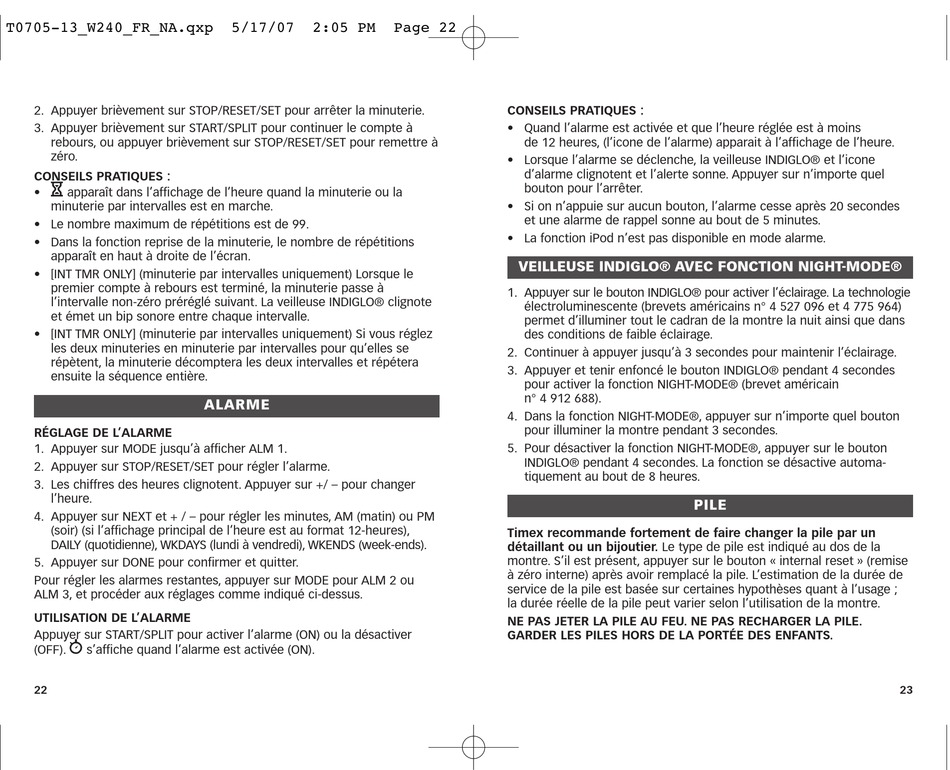 T0705-13_W240_FR_NA.qxp 5/17/07 2:05 PM Page 22

2. Appuyer brièvement sur STOP/RESET/SET pour arrêter la minuterie.
3. Appuyer brièvement sur START/SPLIT pour continuer le compte à rebours, ou appuyer brièvement sur STOP/RESET/SET pour remettre à zéro.

CONSEILS PRATIQUES :
• apparaît dans l'affichage de l'heure quand la minuterie ou la minuterie par intervalles est en marche.
• Le nombre maximum de répétitions est de 99.
• Dans la fonction reprise de la minuterie, le nombre de répétitions apparaît en haut à droite de l'écran.
• [INT TMR ONLY] (minuterie par intervalles uniquement) Lorsque le premier compte à rebours est terminé, la minuterie passe à l'intervalle non-zéro préréglé suivant. La veilleuse INDIGLO® clignote et émet un bip sonore entre chaque intervalle.
• [INT TMR ONLY] (minuterie par intervalles uniquement) Si vous réglez les deux minuteries en minuterie par intervalles pour qu'elles se répètent, la minuterie décomptera les deux intervalles et répétera ensuite la séquence entière.

ALARME

RÉGLAGE DE L'ALARME
1. Appuyer sur MODE jusqu'à afficher ALM 1.
2. Appuyer sur STOP/RESET/SET pour régler l'alarme.
3. Les chiffres des heures clignotent. Appuyer sur +/ – pour changer l'heure.
4. Appuyer sur NEXT et + / – pour régler les minutes, AM (matin) ou PM (soir) (si l'affichage principal de l'heure est au format 12-heures), DAILY (quotidienne), WKDAYS (lundi à vendredi), WKENDS (week-ends).
5. Appuyer sur DONE pour confirmer et quitter.

Pour régler les alarmes restantes, appuyer sur MODE pour ALM 2 ou ALM 3, et procéder aux réglages comme indiqué ci-dessus.

UTILISATION DE L'ALARME
Appuyer sur START/SPLIT pour activer l'alarme (ON) ou la désactiver (OFF). s'affiche quand l'alarme est activée (ON).

22

CONSEILS PRATIQUES :
• Quand l'alarme est activée et que l'heure réglée est à moins de 12 heures, (l'icone de l'alarme) apparait à l'affichage de l'heure.
• Lorsque l'alarme se déclenche, la veilleuse INDIGLO® et l'icone d'alarme clignotent et l'alerte sonne. Appuyer sur n'importe quel bouton pour l'arrêter.
• Si on n'appuie sur aucun bouton, l'alarme cesse après 20 secondes et une alarme de rappel sonne au bout de 5 minutes.
• La fonction iPod n'est pas disponible en mode alarme.

VEILLEUSE INDIGLO® AVEC FONCTION NIGHT-MODE®

1. Appuyer sur le bouton INDIGLO® pour activer l'éclairage. La technologie électroluminescente (brevets américains n° 4 527 096 et 4 775 964) permet d'illuminer tout le cadran de la montre la nuit ainsi que dans des conditions de faible éclairage.
2. Continuer à appuyer jusqu'à 3 secondes pour maintenir l'éclairage.
3. Appuyer et tenir enfoncé le bouton INDIGLO® pendant 4 secondes pour activer la fonction NIGHT-MODE® (brevet américain n° 4 912 688).
4. Dans la fonction NIGHT-MODE®, appuyer sur n'importe quel bouton pour illuminer la montre pendant 3 secondes.
5. Pour désactiver la fonction NIGHT-MODE®, appuyer sur le bouton INDIGLO® pendant 4 secondes. La fonction se désactive automatiquement au bout de 8 heures.

PILE

Timex recommande fortement de faire changer la pile par un détaillant ou un bijoutier. Le type de pile est indiqué au dos de la montre. S'il est présent, appuyer sur le bouton « internal reset » (remise à zéro interne) après avoir remplacé la pile. L'estimation de la durée de service de la pile est basée sur certaines hypothèses quant à l'usage ; la durée réelle de la pile peut varier selon l'utilisation de la montre.

NE PAS JETER LA PILE AU FEU. NE PAS RECHARGER LA PILE. GARDER LES PILES HORS DE LA PORTÉE DES ENFANTS.

23